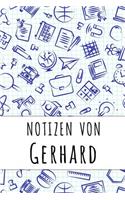 NOTIZEN VON
GERHARD